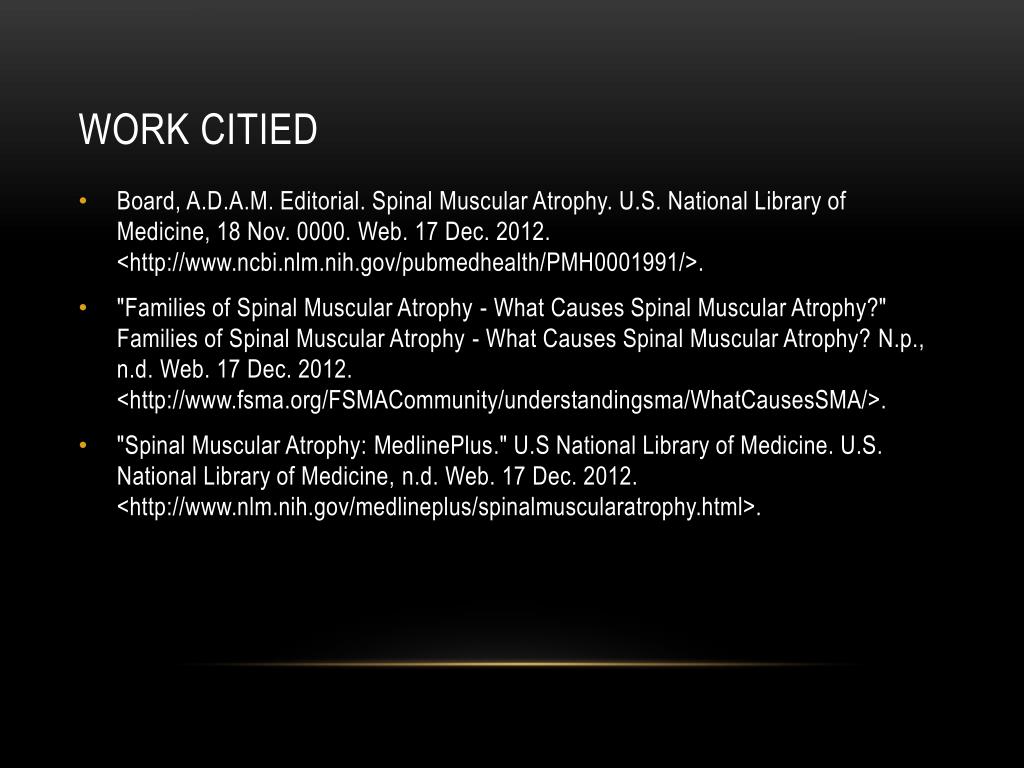 WORK CITIED

• Board, A.D.A.M. Editorial. Spinal Muscular Atrophy. U.S. National Library of Medicine, 18 Nov. 0000. Web. 17 Dec. 2012. <http://www.ncbi.nlm.nih.gov/pubmedhealth/PMH0001991/>.

• "Families of Spinal Muscular Atrophy - What Causes Spinal Muscular Atrophy?" Families of Spinal Muscular Atrophy - What Causes Spinal Muscular Atrophy? N.p., n.d. Web. 17 Dec. 2012. <http://www.fsma.org/FSMACommunity/understandingsma/WhatCausesSMA/>.

• "Spinal Muscular Atrophy: MedlinePlus." U.S National Library of Medicine. U.S. National Library of Medicine, n.d. Web. 17 Dec. 2012. <http://www.nlm.nih.gov/medlineplus/spinalmuscularatrophy.html>.